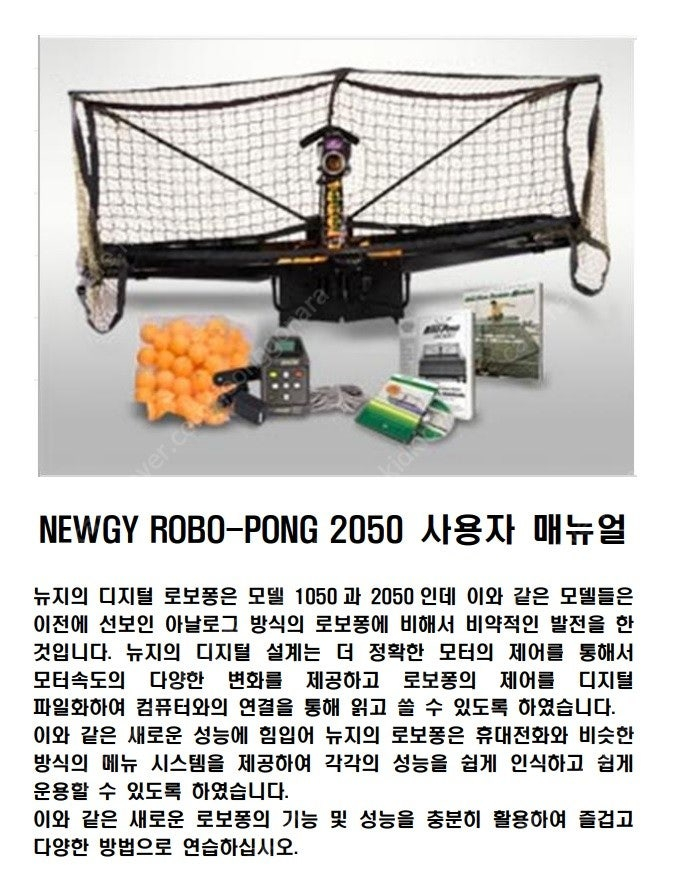 NEWGY ROBO-PONG 2050 사용자 매뉴얼

뉴지의 디지털 로보퐁은 모델 1050 과 2050 인데 이와 같은 모델들은 이전에 선보인 아날로그 방식의 로보퐁에 비해서 비약적인 발전을 한 것입니다. 뉴지의 디지털 설계는 더 정확한 모터의 제어를 통해서 모터속도의 다양한 변화를 제공하고 로보퐁의 제어를 디지털 파일화하여 컴퓨터와의 연결을 통해 읽고 쓸 수 있도록 하였습니다.
이와 같은 새로운 성능에 힘입어 뉴지의 로보퐁은 휴대전화와 비슷한 방식의 메뉴 시스템을 제공하여 각각의 성능을 쉽게 인식하고 쉽게 운용할 수 있도록 하였습니다.
이와 같은 새로운 로보퐁의 기능 및 성능을 충분히 활용하여 즐겁고 다양한 방법으로 연습하십시오.